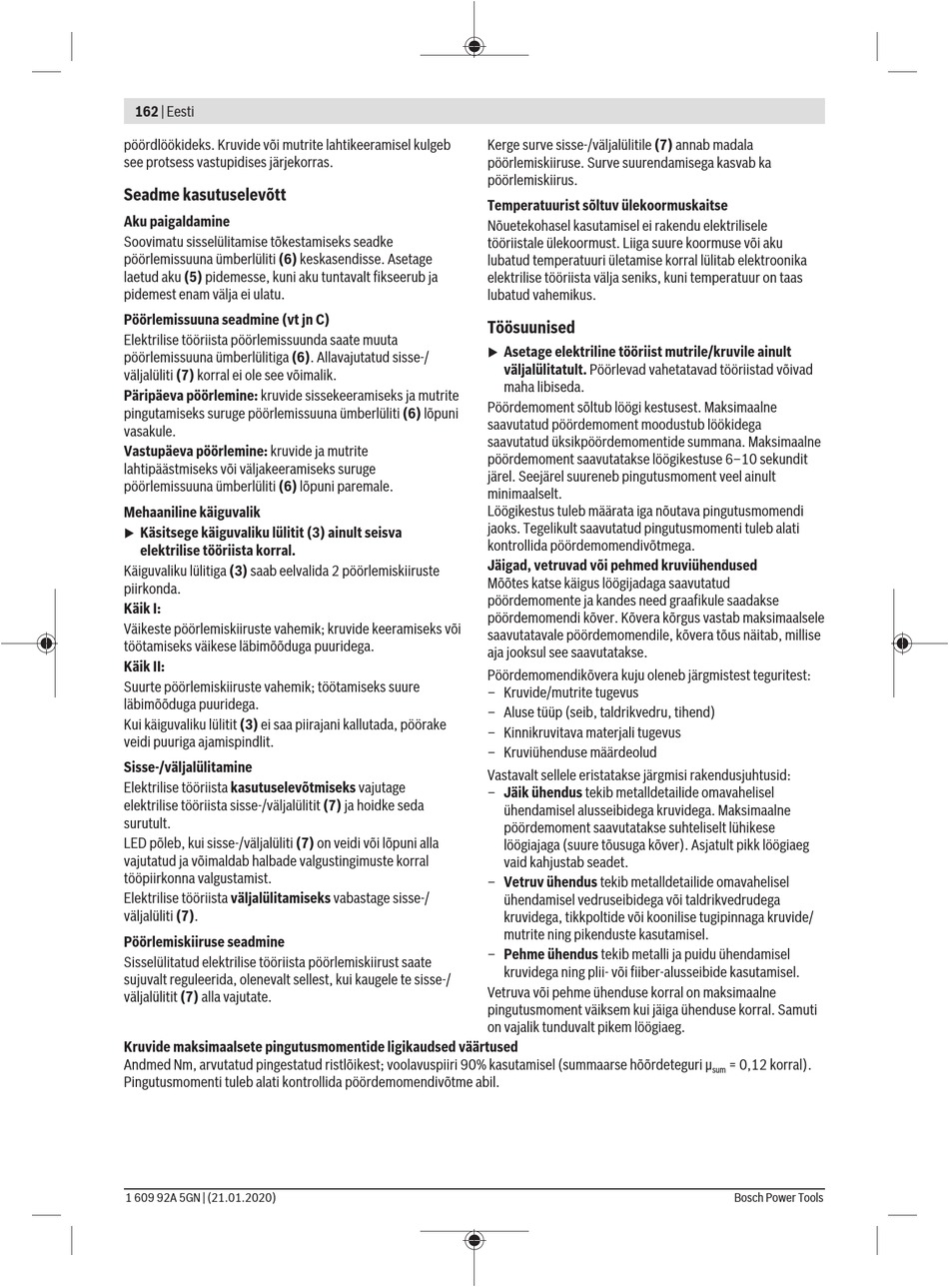 162 | Eesti

pöördlöökideks. Kruvide või mutrite lahtikeeramisel kulgeb see protsess vastupidises järjekorras.

Seadme kasutuselevõtt

Aku paigaldamine

Soovimatu sisselülitamise tõkestamiseks seadke pöörlemissuuna ümberlüliti (6) keskasendisse. Asetage laetud aku (5) pidemesse, kuni aku tuntavalt fikseerub ja pidemest enam välja ei ulatu.

Pöörlemissuuna seadmine (vt jn C)

Elektrilise tööriista pöörlemissuunda saate muuta pöörlemissuuna ümberlülitiga (6). Allavajutatud sisse-/väljalüliti (7) korral ei ole see võimalik.

Päripäeva pöörlemine: kruvide sissekeeramiseks ja mutrite pingutamiseks suruge pöörlemissuuna ümberlüliti (6) lõpuni vasakule.

Vastupäeva pöörlemine: kruvide ja mutrite lahtipäästmiseks või väljakeeramiseks suruge pöörlemissuuna ümberlüliti (6) lõpuni paremale.

Mehaaniline käiguvalik

▶ Käsitsege käiguvaliku lülitit (3) ainult seisva elektrilise tööriista korral.

Käiguvaliku lülitiga (3) saab eelvalida 2 pöörlemiskiiruste piirkonda.

Käik I:

Väikeste pöörlemiskiiruste vahemik; kruvide keeramiseks või töötamiseks väikese läbimõõduga puuridega.

Käik II:

Suurte pöörlemiskiiruste vahemik; töötamiseks suure läbimõõduga puuridega.

Kui käiguvaliku lülitit (3) ei saa piirajani kallutada, pöörake veidi puuriga ajamispindlit.

Sisse-/väljalülitamine

Elektrilise tööriista kasutuselevõtmiseks vajutage elektrilise tööriista sisse-/väljalülitit (7) ja hoidke seda surutult.

LED põleb, kui sisse-/väljalüliti (7) on veidi või lõpuni alla vajutatud ja võimaldab halbade valgustingimuste korral tööpiirkonna valgustamist.

Elektrilise tööriista väljalülitamiseks vabastage sisse-/väljalüliti (7).

Pöörlemiskiiruse seadmine

Sisselülitatud elektrilise tööriista pöörlemiskiirust saate sujuvalt reguleerida, olenevalt sellest, kui kaugele te sisse-/väljalülitit (7) alla vajutate.

Kerge surve sisse-/väljalülitile (7) annab madala pöörlemiskiiruse. Surve suurendamisega kasvab ka pöörlemiskiirus.

Temperatuurist sõltuv ülekoormuskaitse

Nõuetekohasel kasutamisel ei rakendu elektrilisele tööriistale ülekoormust. Liiga suure koormuse või aku lubatud temperatuuri ületamise korral lülitab elektroonika elektrilise tööriista välja seniks, kuni temperatuur on taas lubatud vahemikus.

Töösuunised

▶ Asetage elektriline tööriist mutrile/kruvile ainult väljalülitatult. Pöörlevad vahetatavad tööriistad võivad maha libiseda.

Pöördemoment sõltub löögi kestusest. Maksimaalne saavutatud pöördemoment moodustub löökidega saavutatud üksikpöördemomentide summana. Maksimaalne pöördemoment saavutatakse löögikestuse 6–10 sekundit järel. Seejärel suureneb pingutusmoment veel ainult minimaalselt.

Löögikestus tuleb määrata iga nõutava pingutusmomendi jaoks. Tegelikult saavutatud pingutusmomenti tuleb alati kontrollida pöördemomendivõtmega.

Jäigad, vetruvad või pehmed kruviühendused

Mõõtes katse käigus löögijadaga saavutatud pöördemomente ja kandes need graafikule saadakse pöördemomendi kõver. Kõvera kõrgus vastab maksimaalsele saavutatavale pöördemomendile, kõvera tõus näitab, millise aja jooksul see saavutatakse.

Pöördemomendikõvera kuju oleneb järgmistest teguritest:
– Kruvide/mutrite tugevus
– Aluse tüüp (seib, taldrikvedru, tihend)
– Kinnikruvitava materjali tugevus
– Kruviühenduse määrdeolud

Vastavalt sellele eristatakse järgmisi rakendusjuhtusid:
– Jäik ühendus tekib metalldetailide omavahelisel ühendamisel alusseibidega kruvidega. Maksimaalne pöördemoment saavutatakse suhteliselt lühikese löögiajaga (suure tõusuga kõver). Asjatult pikk löögiaeg vaid kahjustab seadet.
– Vetruv ühendus tekib metalldetailide omavahelisel ühendamisel vedruseibidega või taldrikvedrudega kruvidega, tikkpoltide või koonilise tugipinnaga kruvide/mutrite ning pikenduste kasutamisel.
– Pehme ühendus tekib metalli ja puidu ühendamisel kruvidega ning plii- või fiiber-alusseibide kasutamisel.

Vetruva või pehme ühenduse korral on maksimaalne pingutusmoment väiksem kui jäiga ühenduse korral. Samuti on vajalik tunduvalt pikem löögiaeg.

Kruvide maksimaalsete pingutusmomentide ligikaudsed väärtused

Andmed Nm, arvutatud pingestatud ristlõikest; voolavuspiiri 90% kasutamisel (summaarse hõõrdeteguri $\mu_{sum}$ = 0,12 korral). Pingutusmomenti tuleb alati kontrollida pöördemomendivõtme abil.

1 609 92A 5GN | (21.01.2020)

Bosch Power Tools